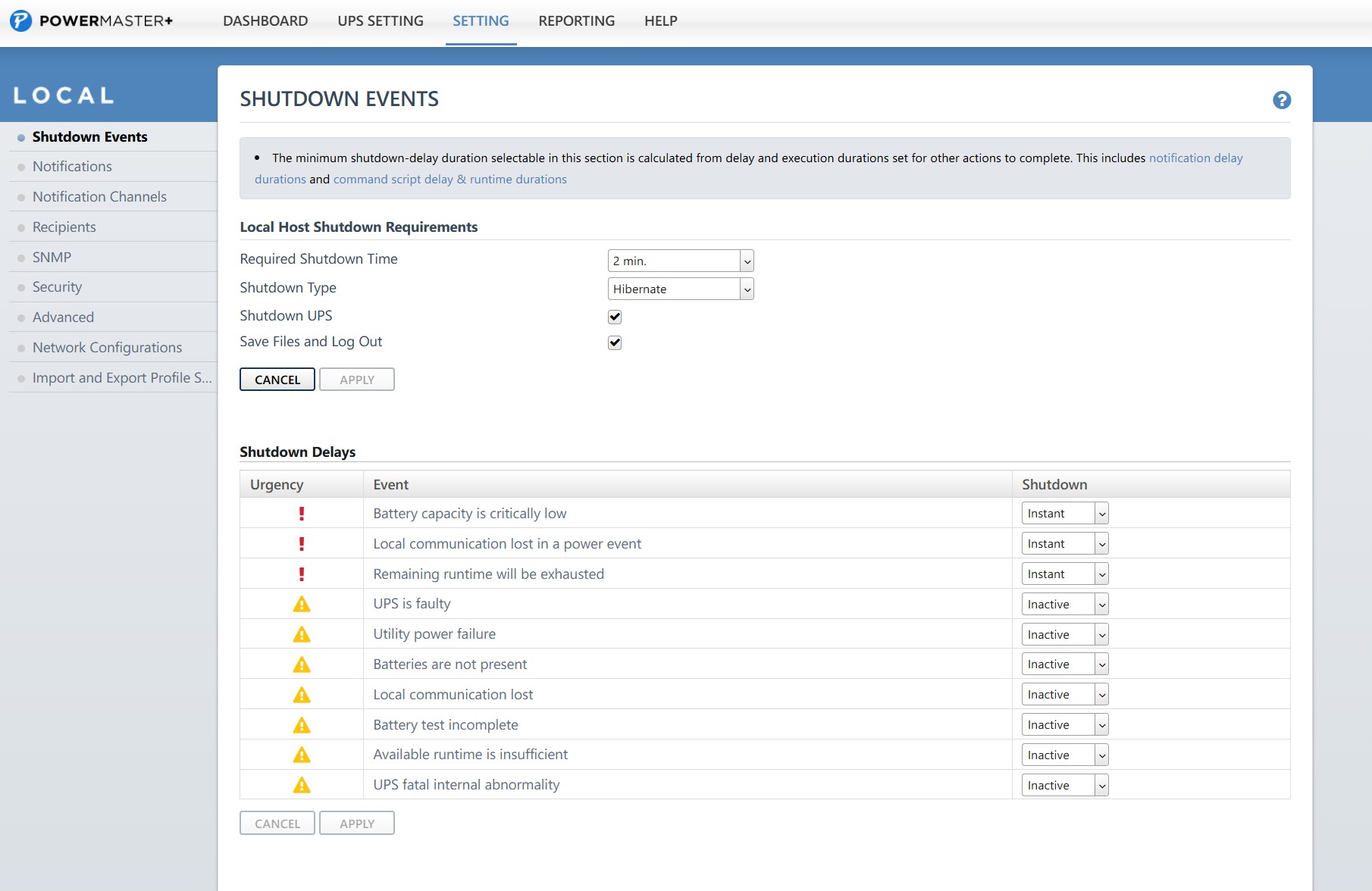 POWERMASTER+ DASHBOARD UPS SETTING SETTING REPORTING HELP

LOCAL

Shutdown Events
Notifications
Notification Channels
Recipients
SNMP
Security
Advanced
Network Configurations
Import and Export Profile S...

SHUTDOWN EVENTS

?

• The minimum shutdown-delay duration selectable in this section is calculated from delay and execution durations set for other actions to complete. This includes notification delay durations and command script delay & runtime durations

Local Host Shutdown Requirements

Required Shutdown Time 2 min.
Shutdown Type Hibernate
Shutdown UPS
Save Files and Log Out

CANCEL APPLY

Shutdown Delays

| Urgency | Event | Shutdown |
|---|---|---|
| ! | Battery capacity is critically low | Instant |
| ! | Local communication lost in a power event | Instant |
| ! | Remaining runtime will be exhausted | Instant |
| ! | UPS is faulty | Inactive |
| ! | Utility power failure | Inactive |
| ! | Batteries are not present | Inactive |
| ! | Local communication lost | Inactive |
| ! | Battery test incomplete | Inactive |
| ! | Available runtime is insufficient | Inactive |
| ! | UPS fatal internal abnormality | Inactive |

CANCEL APPLY